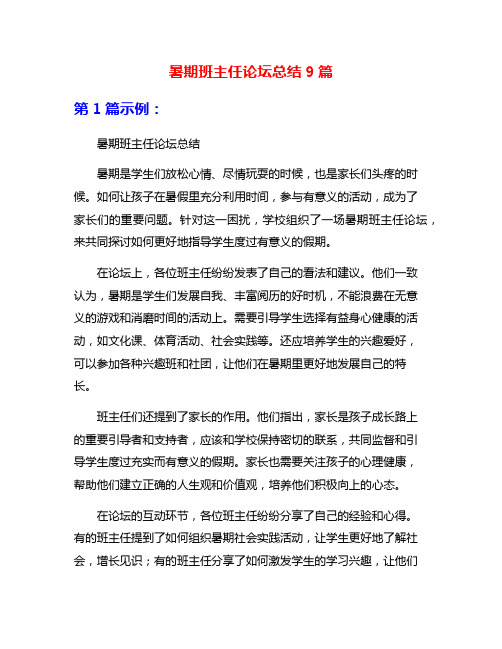 暑期班主任论坛总结 9 篇

第 1 篇示例：

暑期班主任论坛总结

暑期是学生们放松心情、尽情玩耍的时候，也是家长们头疼的时候。如何让孩子在暑假里充分利用时间，参与有意义的活动，成为了家长们的重要问题。针对这一困扰，学校组织了一场暑期班主任论坛，来共同探讨如何更好地指导学生度过有意义的假期。

在论坛上，各位班主任纷纷发表了自己的看法和建议。他们一致认为，暑期是学生们发展自我、丰富阅历的好时机，不能浪费在无意义的游戏和消磨时间的活动上。需要引导学生选择有益身心健康的活动，如文化课、体育活动、社会实践等。还应培养学生的兴趣爱好，可以参加各种兴趣班和社团，让他们在暑期里更好地发展自己的特长。

班主任们还提到了家长的作用。他们指出，家长是孩子成长路上的重要引导者和支持者，应该和学校保持密切的联系，共同监督和引导学生度过充实而有意义的假期。家长也需要关注孩子的心理健康，帮助他们建立正确的人生观和价值观，培养他们积极向上的心态。

在论坛的互动环节，各位班主任纷纷分享了自己的经验和心得。有的班主任提到了如何组织暑期社会实践活动，让学生更好地了解社会，增长见识；有的班主任分享了如何激发学生的学习兴趣，让他们